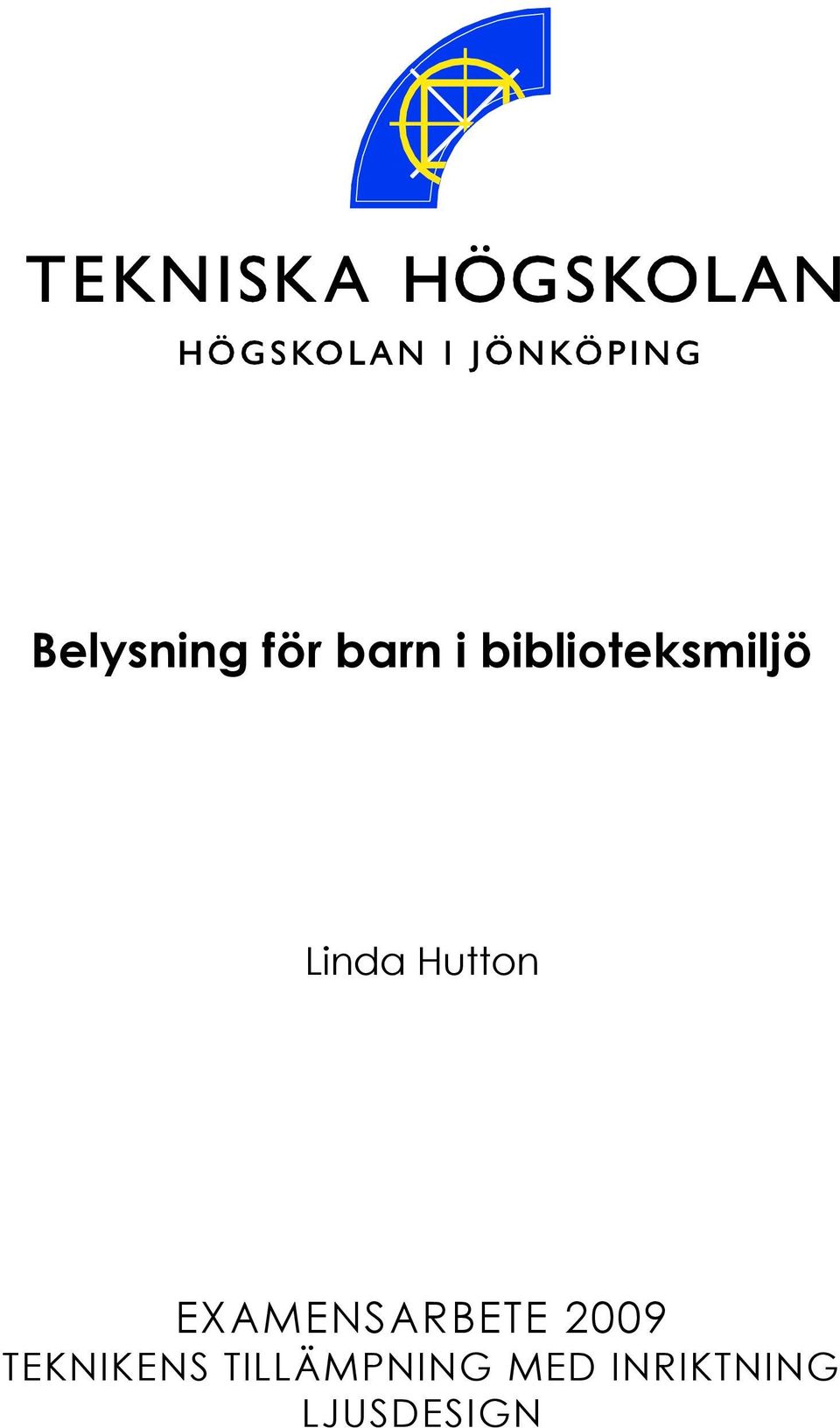 TEKNISKA HÖGSKOLAN
HÖGSKOLAN I JÖNKÖPING

Belysning för barn i biblioteksmiljö

Linda Hutton

EXAMENSARBETE 2009
TEKNIKENS TILLÄMPNING MED INRIKTNING LJUSDESIGN